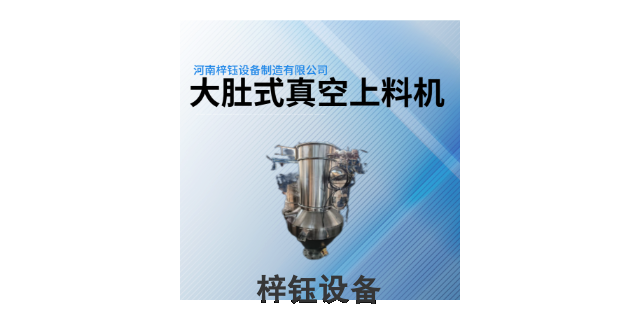 河南梓钰设备制造有限公司
大肚式真空上料机

梓钰设备